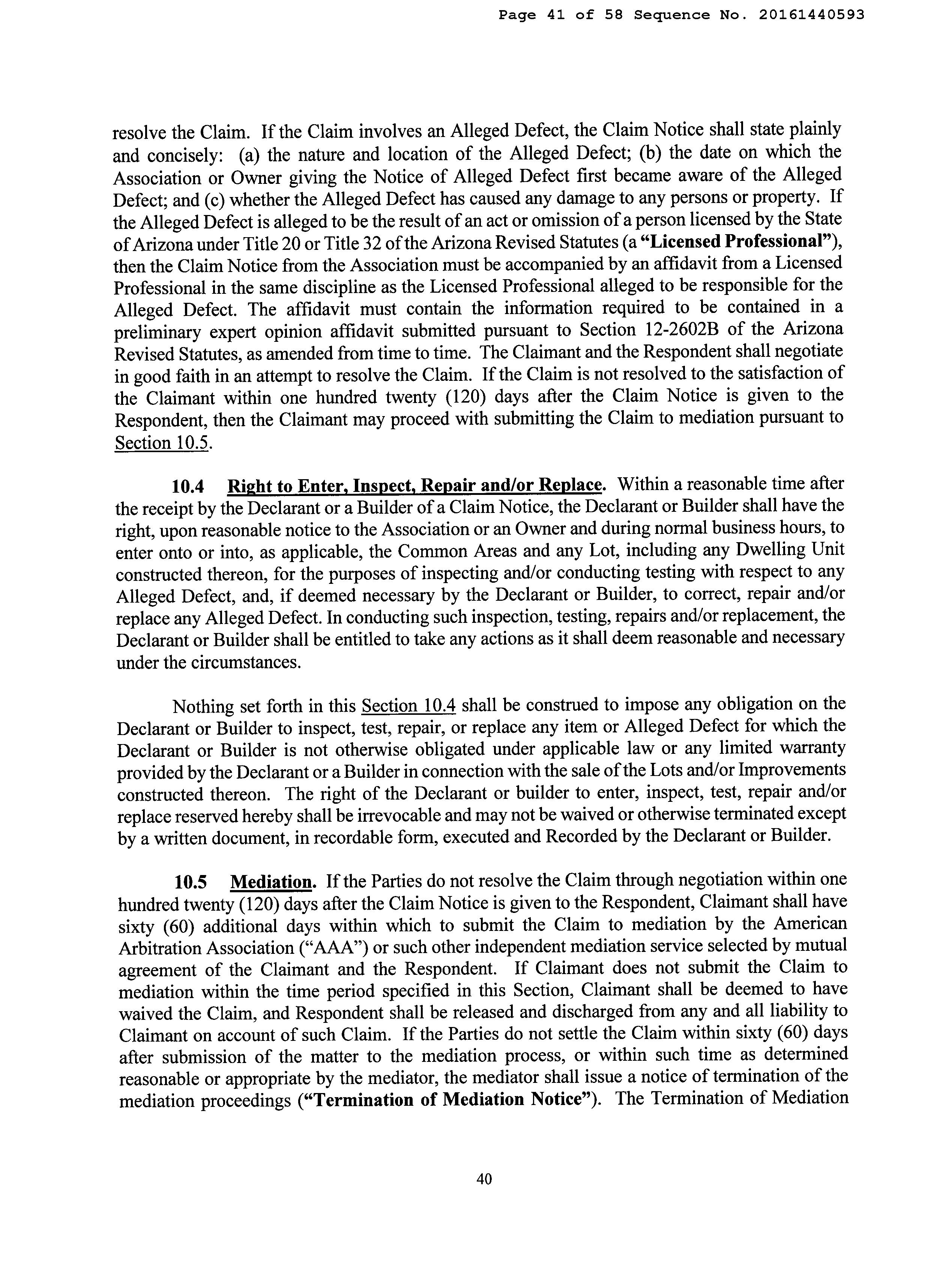 Page 41 of 58 Sequence No. 20161440593

resolve the Claim. If the Claim involves an Alleged Defect, the Claim Notice shall state plainly and concisely: (a) the nature and location of the Alleged Defect; (b) the date on which the Association or Owner giving the Notice of Alleged Defect first became aware of the Alleged Defect; and (c) whether the Alleged Defect has caused any damage to any persons or property. If the Alleged Defect is alleged to be the result of an act or omission of a person licensed by the State of Arizona under Title 20 or Title 32 of the Arizona Revised Statutes (a "Licensed Professional"), then the Claim Notice from the Association must be accompanied by an affidavit from a Licensed Professional in the same discipline as the Licensed Professional alleged to be responsible for the Alleged Defect. The affidavit must contain the information required to be contained in a preliminary expert opinion affidavit submitted pursuant to Section 12-2602B of the Arizona Revised Statutes, as amended from time to time. The Claimant and the Respondent shall negotiate in good faith in an attempt to resolve the Claim. If the Claim is not resolved to the satisfaction of the Claimant within one hundred twenty (120) days after the Claim Notice is given to the Respondent, then the Claimant may proceed with submitting the Claim to mediation pursuant to Section 10.5.

10.4 Right to Enter, Inspect, Repair and/or Replace. Within a reasonable time after the receipt by the Declarant or a Builder of a Claim Notice, the Declarant or Builder shall have the right, upon reasonable notice to the Association or an Owner and during normal business hours, to enter onto or into, as applicable, the Common Areas and any Lot, including any Dwelling Unit constructed thereon, for the purposes of inspecting and/or conducting testing with respect to any Alleged Defect, and, if deemed necessary by the Declarant or Builder, to correct, repair and/or replace any Alleged Defect. In conducting such inspection, testing, repairs and/or replacement, the Declarant or Builder shall be entitled to take any actions as it shall deem reasonable and necessary under the circumstances.

Nothing set forth in this Section 10.4 shall be construed to impose any obligation on the Declarant or Builder to inspect, test, repair, or replace any item or Alleged Defect for which the Declarant or Builder is not otherwise obligated under applicable law or any limited warranty provided by the Declarant or a Builder in connection with the sale of the Lots and/or Improvements constructed thereon. The right of the Declarant or builder to enter, inspect, test, repair and/or replace reserved hereby shall be irrevocable and may not be waived or otherwise terminated except by a written document, in recordable form, executed and Recorded by the Declarant or Builder.

10.5 Mediation. If the Parties do not resolve the Claim through negotiation within one hundred twenty (120) days after the Claim Notice is given to the Respondent, Claimant shall have sixty (60) additional days within which to submit the Claim to mediation by the American Arbitration Association ("AAA") or such other independent mediation service selected by mutual agreement of the Claimant and the Respondent. If Claimant does not submit the Claim to mediation within the time period specified in this Section, Claimant shall be deemed to have waived the Claim, and Respondent shall be released and discharged from any and all liability to Claimant on account of such Claim. If the Parties do not settle the Claim within sixty (60) days after submission of the matter to the mediation process, or within such time as determined reasonable or appropriate by the mediator, the mediator shall issue a notice of termination of the mediation proceedings ("Termination of Mediation Notice"). The Termination of Mediation

40